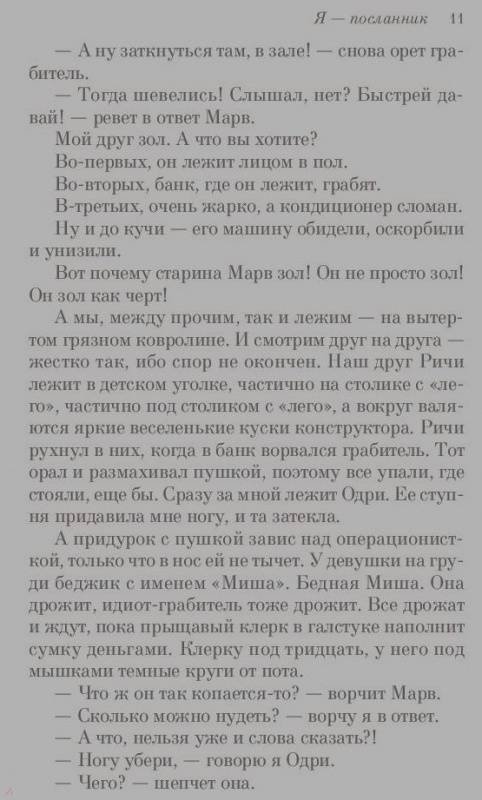 Я — посланник 11

— А ну заткнуться там, в зале! — снова орет грабитель.

— Тогда шевелись! Слышал, нет? Быстрей давай! — ревет в ответ Марв.

Мой друг зол. А что вы хотите?

Во-первых, он лежит лицом в пол.

Во-вторых, банк, где он лежит, грабят.

В-третьих, очень жарко, а кондиционер сломан.

Ну и до кучи — его машину обидели, оскорбили и унизили.

Вот почему старина Марв зол! Он не просто зол! Он зол как черт!

А мы, между прочим, так и лежим — на вытертом грязном ковролине. И смотрим друг на друга — жестко так, ибо спор не окончен. Наш друг Ричи лежит в детском уголке, частично на столике с «лего», частично под столиком с «лего», а вокруг валяются яркие веселенькие куски конструктора. Ричи рухнул в них, когда в банк ворвался грабитель. Тот орал и размахивал пушкой, поэтому все упали, где стояли, еще бы. Сразу за мной лежит Одри. Ее ступня придавила мне ногу, и та затекла.

А придурок с пушкой завис над операционисткой, только что в нос ей не тычет. У девушки на груди беджик с именем «Миша». Бедная Миша. Она дрожит, идиот-грабитель тоже дрожит. Все дрожат и ждут, пока прыщавый клерк в галстуке наполнит сумку деньгами. Клерку под тридцать, у него под мышками темные круги от пота.

— Что ж он так копается-то? — ворчит Марв.

— Сколько можно нудеть? — ворчу я в ответ.

— А что, нельзя уже и слова сказать?!

— Ногу убери, — говорю я Одри.

— Чего? — шепчет она.